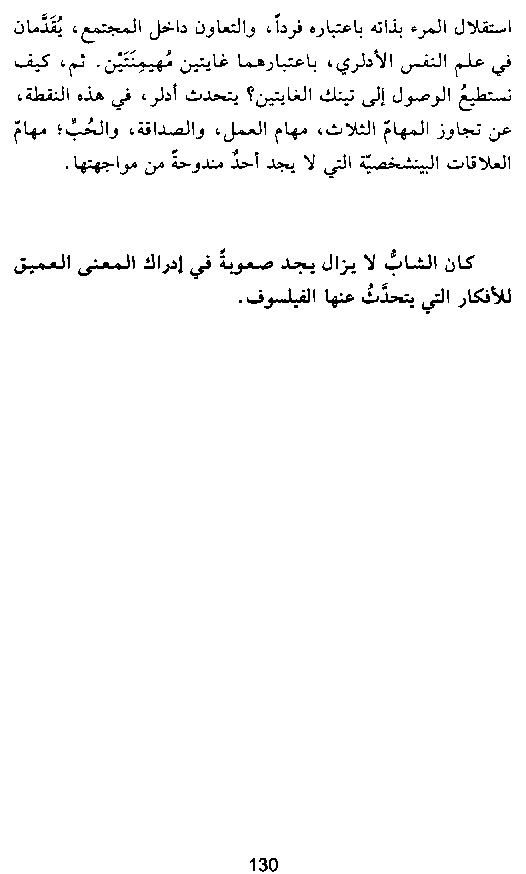 استقلال المرء بذاته باعتباره فرداً، والتعاون داخل المجتمع، يُقَدَّمان في علم النفس الأدلري، باعتبارهما غايتين مُهيمِنَتَيْن. ثم، كيف نستطيعُ الوصول إلى تينك الغايتين؟ يتحدث أدلر، في هذه النقطة، عن تجاوز المهامّ الثلاث، مهام العمل، والصداقة، والحُبِّ؛ مهامّ العلاقات البينشخصيّة التي لا يجد أحدٌ مندوحةً من مواجهتها.

كان الشابُّ لا يزال يجد صعوبةً في إدراك المعنى العميق للأفكار التي يتحدَّثُ عنها الفيلسوف.

130